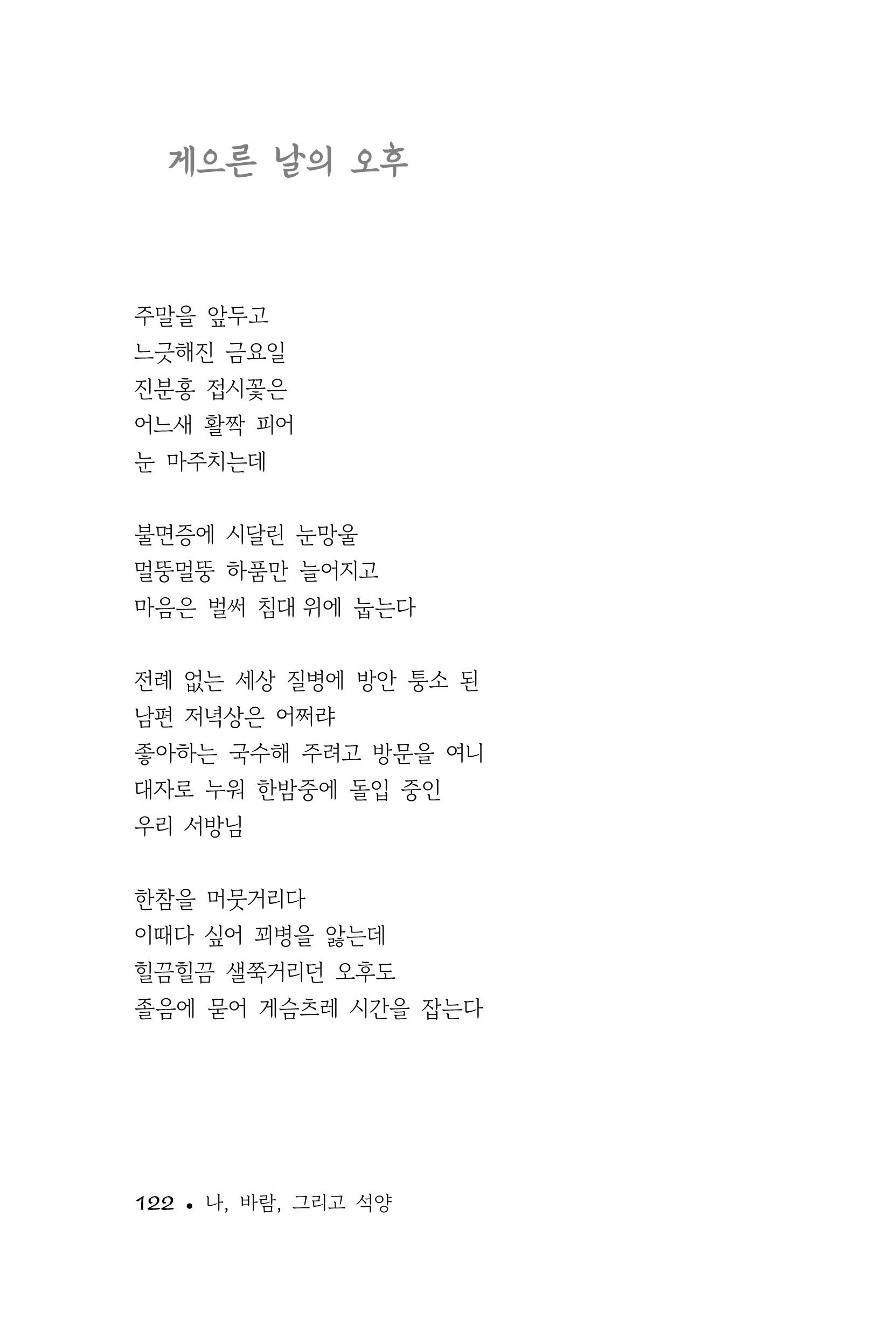 게으른 날의 오후

주말을 앞두고
느긋해진 금요일
진분홍 접시꽃은
어느새 활짝 피어
눈 마주치는데

불면증에 시달린 눈망울
멀뚱멀뚱 하품만 늘어지고
마음은 벌써 침대 위에 눕는다

전례 없는 세상 질병에 방안 퉁소 된
남편 저녁상은 어쩌랴
좋아하는 국수해 주려고 방문을 여니
대자로 누워 한밤중에 돌입 중인
우리 서방님

한참을 머뭇거리다
이때다 싶어 꾀병을 앓는데
힐끔힐끔 샐쭉거리던 오후도
졸음에 묻어 게슴츠레 시간을 잡는다

122 • 나, 바람, 그리고 석양